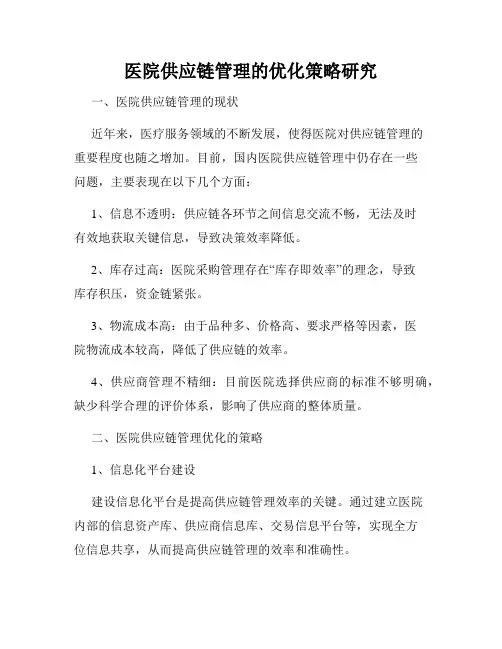 医院供应链管理的优化策略研究

一、医院供应链管理的现状

近年来，医疗服务领域的不断发展，使得医院对供应链管理的重要程度也随之增加。目前，国内医院供应链管理中仍存在一些问题，主要表现在以下几个方面：

1、信息不透明：供应链各环节之间信息交流不畅，无法及时有效地获取关键信息，导致决策效率降低。

2、库存过高：医院采购管理存在“库存即效率”的理念，导致库存积压，资金链紧张。

3、物流成本高：由于品种多、价格高、要求严格等因素，医院物流成本较高，降低了供应链的效率。

4、供应商管理不精细：目前医院选择供应商的标准不够明确，缺少科学合理的评价体系，影响了供应商的整体质量。

二、医院供应链管理优化的策略

1、信息化平台建设

建设信息化平台是提高供应链管理效率的关键。通过建立医院内部的信息资产库、供应商信息库、交易信息平台等，实现全方位信息共享，从而提高供应链管理的效率和准确性。